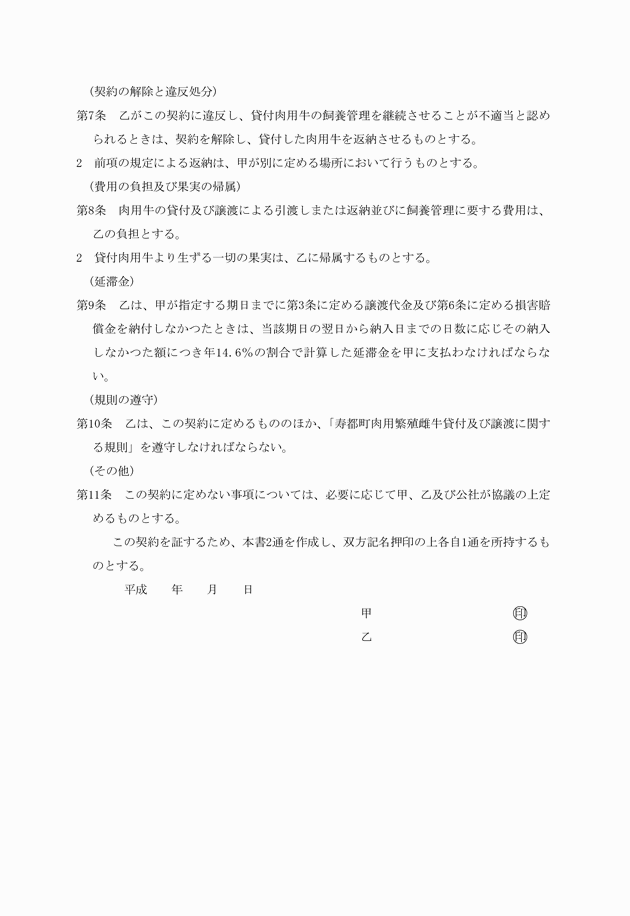 （契約の解除と違反処分）
第7条　乙がこの契約に違反し、貸付肉用牛の飼養管理を継続させることが不適当と認められるときは、契約を解除し、貸付した肉用牛を返納させるものとする。
2　前項の規定による返納は、甲が別に定める場所において行うものとする。
（費用の負担及び果実の帰属）
第8条　肉用牛の貸付及び譲渡による引渡しまたは返納並びに飼養管理に要する費用は、乙の負担とする。
2　貸付肉用牛より生ずる一切の果実は、乙に帰属するものとする。
（延滞金）
第9条　乙は、甲が指定する期日までに第3条に定める譲渡代金及び第6条に定める損害賠償金を納付しなかつたときは、当該期日の翌日から納入日までの日数に応じその納入しなかつた額につき年14.6%の割合で計算した延滞金を甲に支払わなければならない。
（規則の遵守）
第10条　乙は、この契約に定めるもののほか、「寿都町肉用繁殖雌牛貸付及び譲渡に関する規則」を遵守しなければならない。
（その他）
第11条　この契約に定めない事項については、必要に応じて甲、乙及び公社が協議の上定めるものとする。
この契約を証するため、本書2通を作成し、双方記名押印の上各自1通を所持するものとする。
平成　　年　　月　　日
甲　　　　　　　　　印
乙　　　　　　　　　印